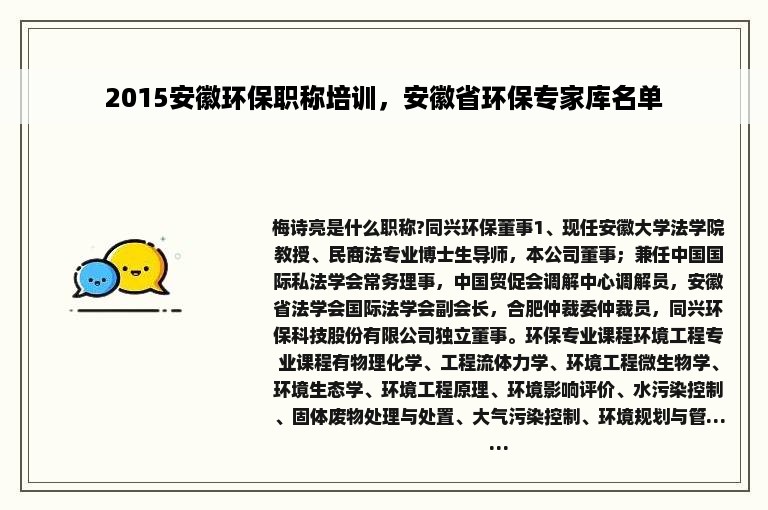 2015安徽环保职称培训，安徽省环保专家库名单

梅诗亮是什么职称?同兴环保董事1、现任安徽大学法学院教授、民商法专业博士生导师，本公司董事；兼任中国国际私法学会常务理事，中国贸促会调解中心调解员，安徽省法学会国际法学会副会长，合肥仲裁委仲裁员，同兴环保科技股份有限公司独立董事。环保专业课程环境工程专业课程有物理化学、工程流体力学、环境工程微生物学、环境生态学、环境工程原理、环境影响评价、水污染控制、固体废物处理与处置、大气污染控制、环境规划与管......